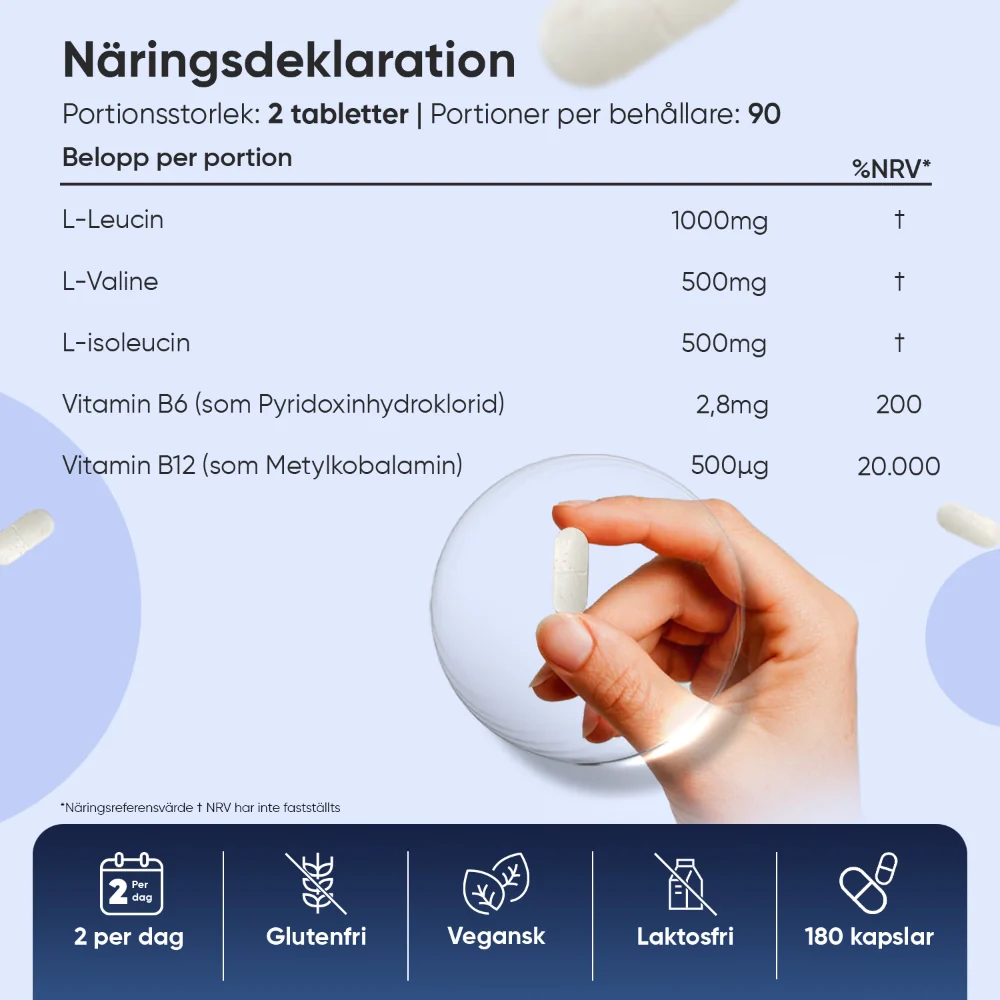 Näringsdeklaration

Portionsstorlek: 2 tabletter | Portioner per behållare: 90

| Belopp per portion | | %NRV* |
|---|---|---|
| L-Leucin | 1000mg | † |
| L-Valine | 500mg | † |
| L-isoleucin | 500mg | † |
| Vitamin B6 (som Pyridoxinhydroklorid) | 2,8mg | 200 |
| Vitamin B12 (som Metylkobalamin) | 500µg | 20.000 |

*Näringsreferensvärde † NRV har inte fastställts

2 Per dag

2 per dag

Glutenfri

Vegansk

Laktosfri

180 kapslar